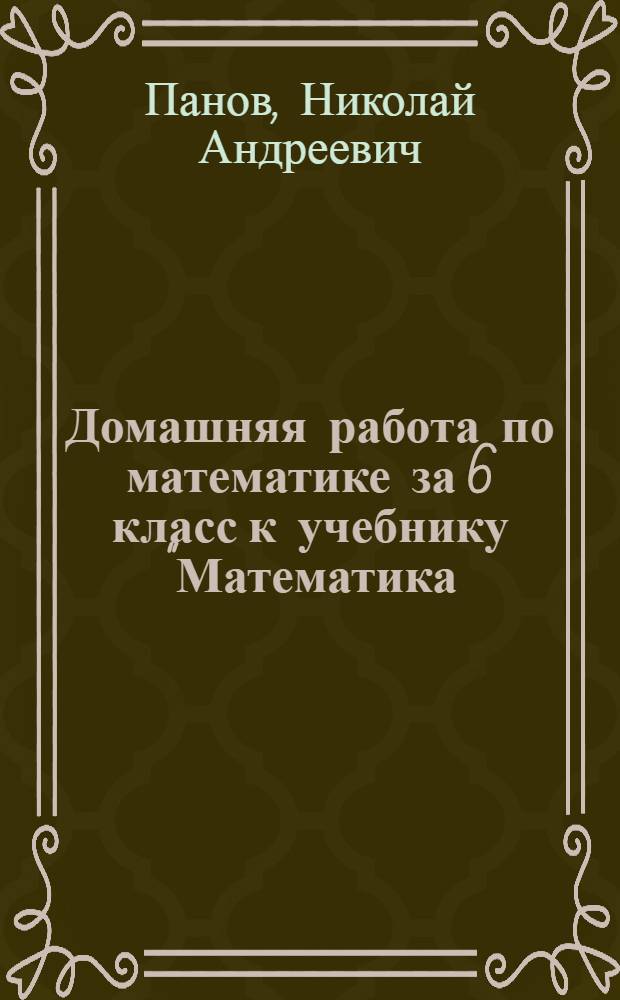 Панов, Николай Андреевич

Домашняя работа по математике за 6 класс к учебнику Математика